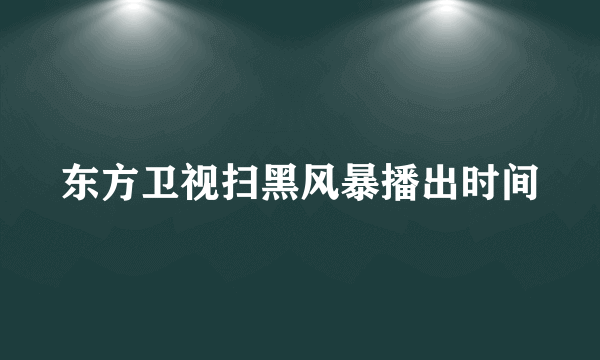 东方卫视扫黑风暴播出时间